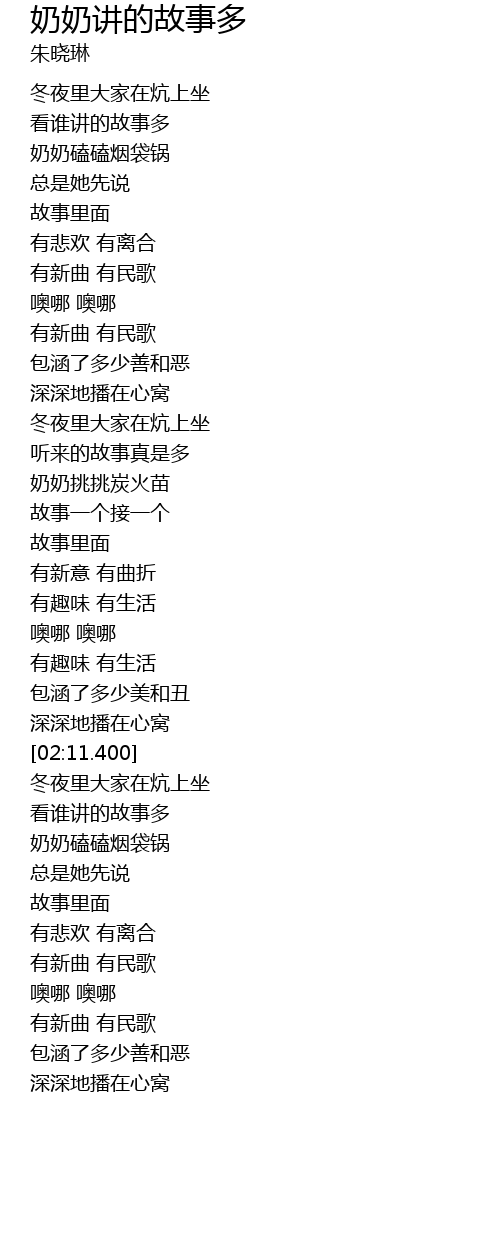 奶奶讲的故事多
朱晓琳

冬夜里大家在炕上坐
看谁讲的故事多
奶奶磕磕烟袋锅
总是她先说
故事里面
有悲欢 有离合
有新曲 有民歌
噢哪 噢哪
有新曲 有民歌
包涵了多少善和恶
深深地播在心窝
冬夜里大家在炕上坐
听来的故事真是多
奶奶挑挑炭火苗
故事一个接一个
故事里面
有新意 有曲折
有趣味 有生活
噢哪 噢哪
有趣味 有生活
包涵了多少美和丑
深深地播在心窝
[02:11.400]
冬夜里大家在炕上坐
看谁讲的故事多
奶奶磕磕烟袋锅
总是她先说
故事里面
有悲欢 有离合
有新曲 有民歌
噢哪 噢哪
有新曲 有民歌
包涵了多少善和恶
深深地播在心窝